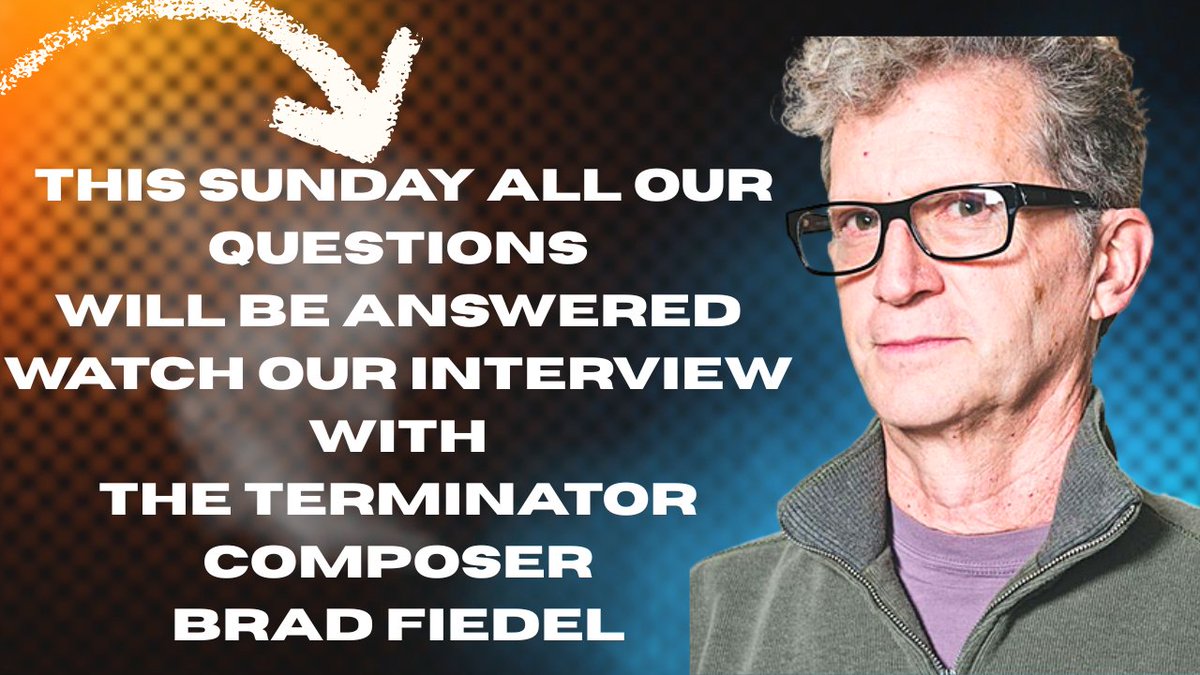 THIS SUNDAY ALL OUR QUESTIONS WILL BE ANSWERED WATCH OUR INTERVIEW WITH THE TERMINATOR COMPOSER BRAD FIEDEL